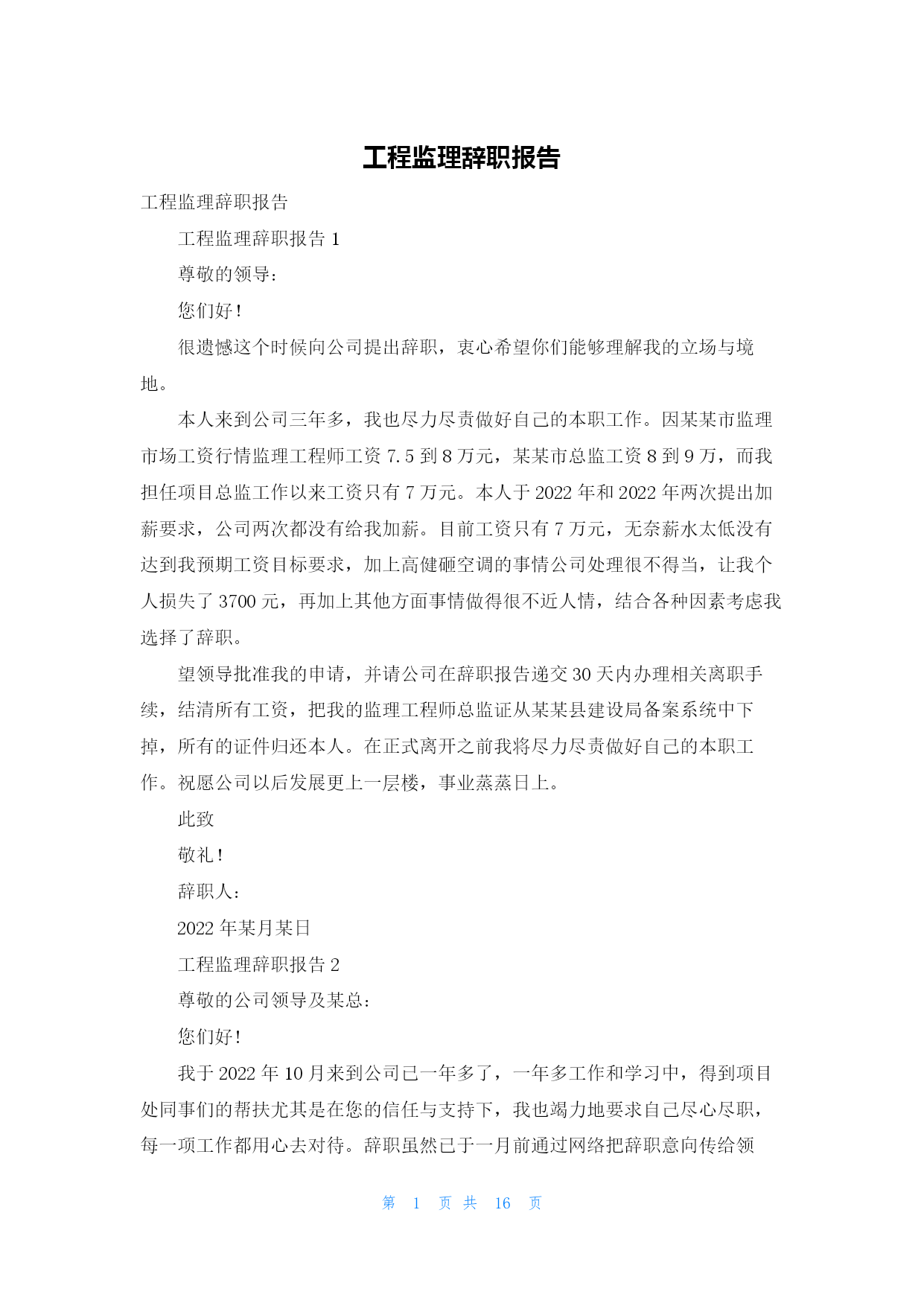 工程监理辞职报告

工程监理辞职报告

工程监理辞职报告 1

尊敬的领导：

您们好！

很遗憾这个时候向公司提出辞职，衷心希望你们能够理解我的立场与境地。

本人来到公司三年多，我也尽力尽责做好自己的本职工作。因某某市监理市场工资行情监理工程师工资 7.5 到 8 万元，某某市总监工资 8 到 9 万，而我担任项目总监工作以来工资只有 7 万元。本人于 2022 年和 2022 年两次提出加薪要求，公司两次都没有给我加薪。目前工资只有 7 万元，无奈薪水太低没有达到我预期工资目标要求，加上高健砸空调的事情公司处理很不得当，让我个人损失了 3700 元，再加上其他方面事情做得很不近人情，结合各种因素考虑我选择了辞职。

望领导批准我的申请，并请公司在辞职报告递交 30 天内办理相关离职手续，结清所有工资，把我的监理工程师总监证从某某县建设局备案系统中下掉，所有的证件归还本人。在正式离开之前我将尽力尽责做好自己的本职工作。祝愿公司以后发展更上一层楼，事业蒸蒸日上。

此致

敬礼！

辞职人：

2022 年某月某日

工程监理辞职报告 2

尊敬的公司领导及某总：

您们好！

我于 2022 年 10 月来到公司已一年多了，一年多工作和学习中，得到项目处同事们的帮扶尤其是在您的信任与支持下，我也竭力地要求自己尽心尽职，每一项工作都用心去对待。辞职虽然已于一月前通过网络把辞职意向传给领

第 1 页 共 16 页